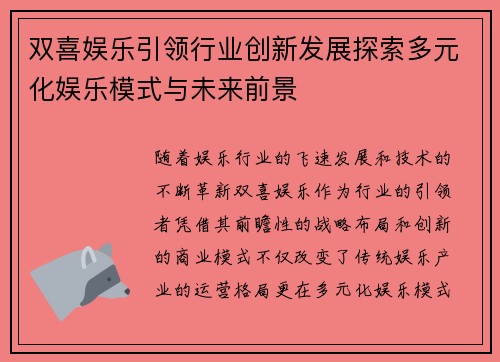 双喜娱乐引领行业创新发展探索多元化娱乐模式与未来前景

随着娱乐行业的飞速发展和技术的不断革新双喜娱乐作为行业的引领者凭借其前瞻性的战略布局和创新的商业模式不仅改变了传统娱乐产业的运营格局更在多元化娱乐模式